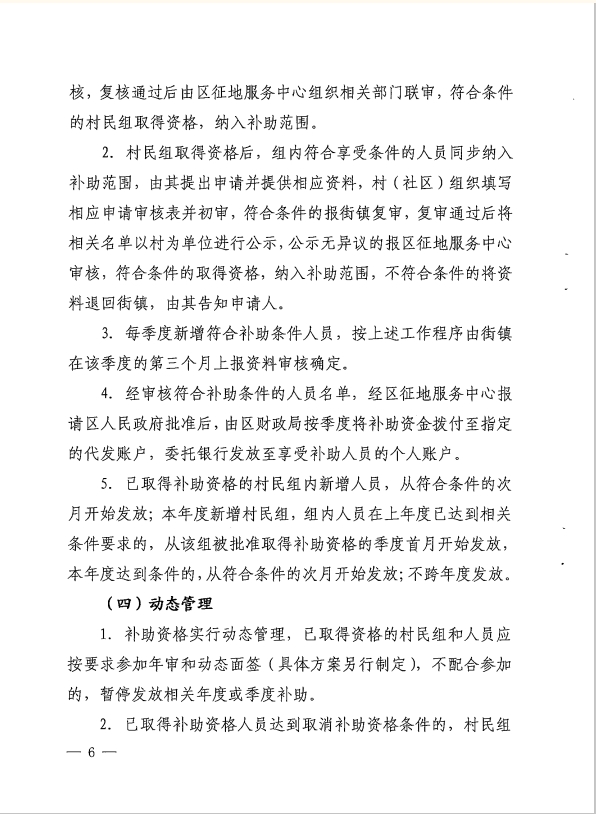 核，复核通过后由区征地服务中心组织相关部门联审，符合条件的村民组取得资格，纳入补助范围。

2. 村民组取得资格后，组内符合享受条件的人员同步纳入补助范围，由其提出申请并提供相应资料，村（社区）组织填写相应申请审核表并初审，符合条件的报街镇复审，复审通过后将相关名单以村为单位进行公示，公示无异议的报区征地服务中心审核，符合条件的取得资格，纳入补助范围，不符合条件的将资料退回街镇，由其告知申请人。

3. 每季度新增符合补助条件人员，按上述工作程序由街镇在该季度的第三个月上报资料审核确定。

4. 经审核符合补助条件的人员名单，经区征地服务中心报请区人民政府批准后，由区财政局按季度将补助资金拨付至指定的代发账户，委托银行发放至享受补助人员的个人账户。

5. 已取得补助资格的村民组内新增人员，从符合条件的次月开始发放；本年度新增村民组，组内人员在上年度已达到相关条件要求的，从该组被批准取得补助资格的季度首月开始发放，本年度达到条件的，从符合条件的次月开始发放；不跨年度发放。

（四）动态管理

1. 补助资格实行动态管理，已取得资格的村民组和人员应按要求参加年审和动态面签（具体方案另行制定），不配合参加的，暂停发放相关年度或季度补助。

2. 已取得补助资格人员达到取消补助资格条件的，村民组

— 6 —